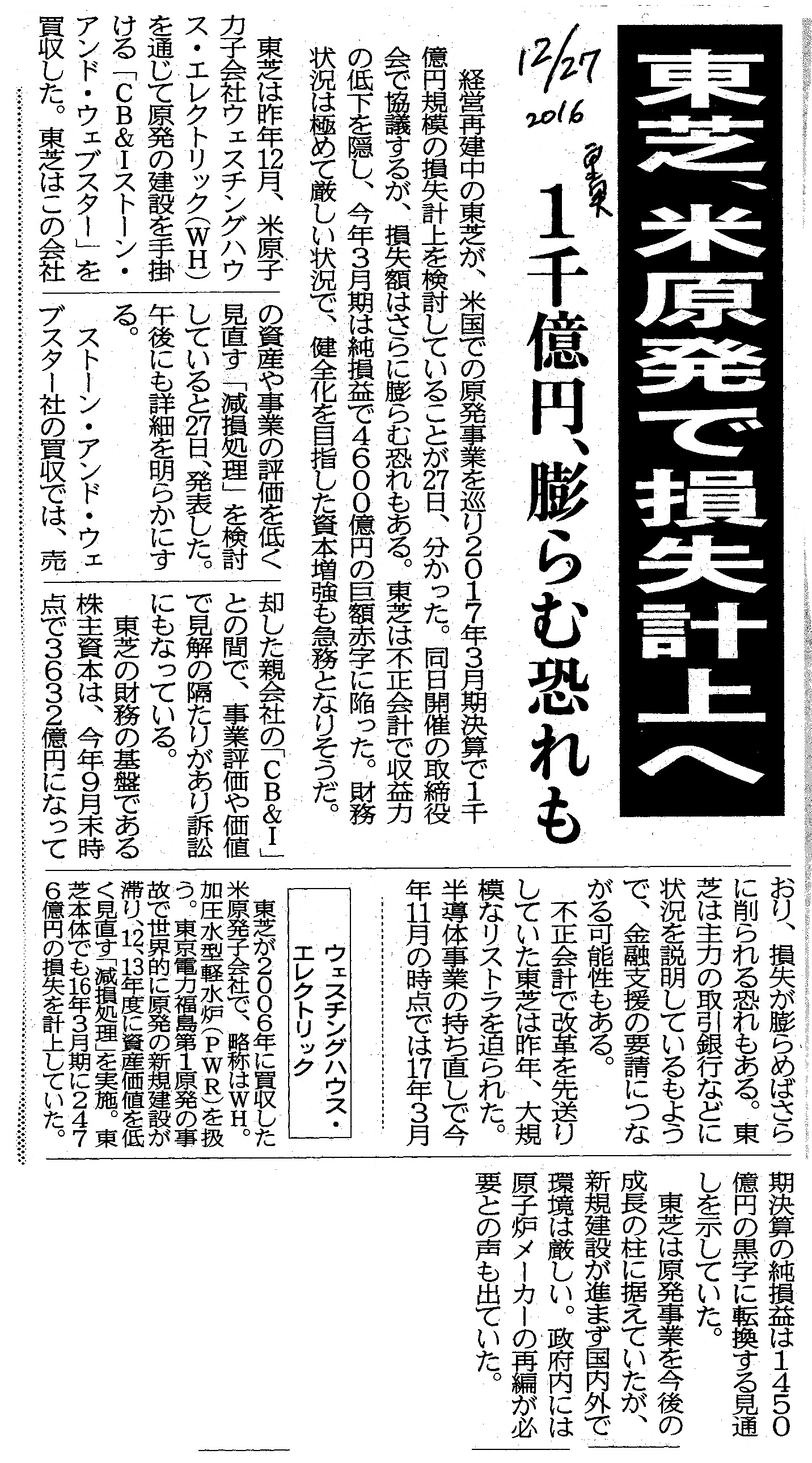 東芝、米原発で損失計上へ

1千億円、膨らむ恐れも

12/27 2016 東京

経営再建中の東芝が、米国での原発事業を巡り2017年3月期決算で1千億円規模の損失計上を検討していることが27日、分かった。同日開催の取締役会で協議するが、損失額はさらに膨らむ恐れもある。東芝は不正会計で収益力の低下を隠し、今年3月期は純損益で4600億円の巨額赤字に陥った。財務状況は極めて厳しい状況で、健全化を目指した資本増強も急務となりそうだ。

東芝は昨年12月、米原子力子会社ウェスチングハウス・エレクトリック（WH）を通じて原発の建設を手掛ける「CB&Iストーン・アンド・ウェブスター」を買収した。東芝はこの会社の資産や事業の評価を低く見直す「減損処理」を検討していると27日、発表した。午後にも詳細を明らかにする。

ストーン・アンド・ウェブスター社の買収では、売却した親会社の「CB&I」との間で、事業評価や価値で見解の隔たりがあり訴訟にもなっている。

東芝の財務の基盤である株主資本は、今年9月末時点で3632億円になっており、損失が膨らめばさらに削られる恐れもある。東芝は主力の取引銀行などに状況を説明しているもようで、金融支援の要請につながる可能性もある。

不正会計で改革を先送りしていた東芝は昨年、大規模なリストラを迫られた。半導体事業の持ち直しで今年11月の時点では17年3月期決算の純損益は1450億円の黒字に転換する見通しを示していた。

東芝は原発事業を今後の成長の柱に据えていたが、新規建設が進まず国内外で環境は厳しい。政府内には原子炉メーカーの再編が必要との声も出ていた。

ウェスチングハウス・エレクトリック

東芝が2006年に買収した米原発子会社で、略称はWH。加圧水型軽水炉（PWR）を扱う。東京電力福島第1原発の事故で世界的に原発の新規建設が滞り、12、13年度に資産価値を低く見直す「減損処理」を実施。東芝本体でも16年3月期に2476億円の損失を計上していた。